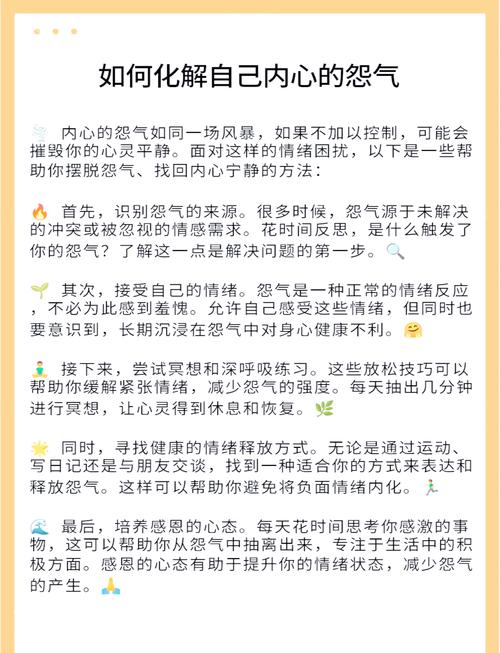 如何化解自己内心的怨气

🌪️ 内心的怨气如同一场风暴，如果不加以控制，可能会摧毁你的心灵平静。面对这样的情绪困扰，以下是一些帮助你摆脱怨气、找回内心宁静的方法：

🔥 首先，识别怨气的来源。很多时候，怨气源于未解决的冲突或被忽视的情感需求。花时间反思，是什么触发了你的怨气？了解这一点是解决问题的第一步。🔍

🌱 其次，接受自己的情绪。怨气是一种正常的情绪反应，不必为此感到羞愧。允许自己感受这些情绪，但同时也要意识到，长期沉浸在怨气中对身心健康不利。🤗

🧘 接下来，尝试冥想和深呼吸练习。这些放松技巧可以帮助你缓解紧张情绪，减少怨气的强度。每天抽出几分钟进行冥想，让心灵得到休息和恢复。🌿

🌟 同时，寻找健康的情绪释放方式。无论是通过运动、写日记还是与朋友交谈，找到一种适合你的方式来表达和释放怨气。这样可以帮助你避免将负面情绪内化。🏃

🌊 最后，培养感恩的心态。每天花时间思考你感激的事物，这可以帮助你从怨气中抽离出来，专注于生活中的积极方面。感恩的心态有助于提升你的情绪状态，减少怨气的产生。🙏